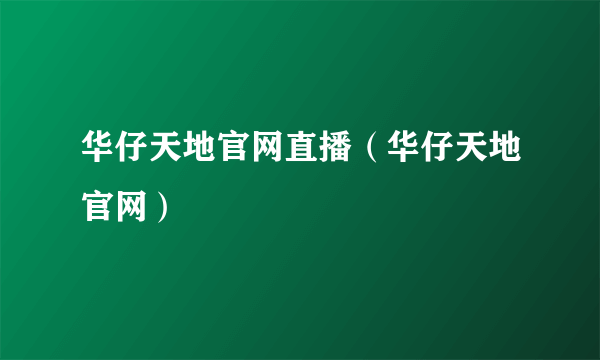 华仔天地官网直播（华仔天地官网）